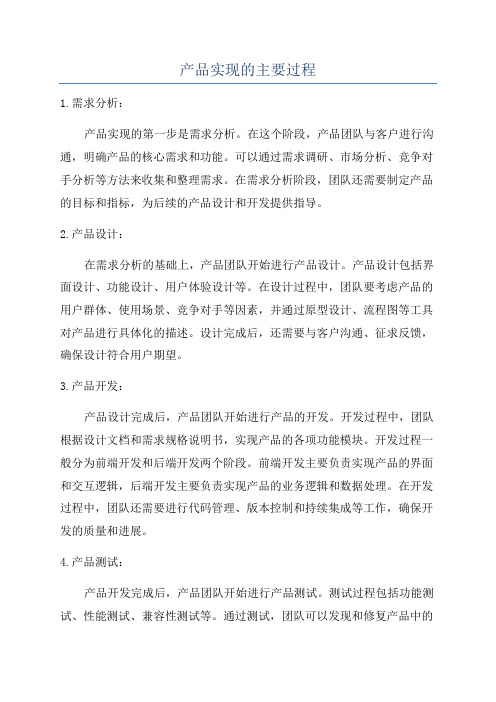 产品实现的主要过程

1.需求分析：

产品实现的第一步是需求分析。在这个阶段，产品团队与客户进行沟通，明确产品的核心需求和功能。可以通过需求调研、市场分析、竞争对手分析等方法来收集和整理需求。在需求分析阶段，团队还需要制定产品的目标和指标，为后续的产品设计和开发提供指导。

2.产品设计：

在需求分析的基础上，产品团队开始进行产品设计。产品设计包括界面设计、功能设计、用户体验设计等。在设计过程中，团队要考虑产品的用户群体、使用场景、竞争对手等因素，并通过原型设计、流程图等工具对产品进行具体化的描述。设计完成后，还需要与客户沟通、征求反馈，确保设计符合用户期望。

3.产品开发：

产品设计完成后，产品团队开始进行产品的开发。开发过程中，团队根据设计文档和需求规格说明书，实现产品的各项功能模块。开发过程一般分为前端开发和后端开发两个阶段。前端开发主要负责实现产品的界面和交互逻辑，后端开发主要负责实现产品的业务逻辑和数据处理。在开发过程中，团队还需要进行代码管理、版本控制和持续集成等工作，确保开发的质量和进展。

4.产品测试：

产品开发完成后，产品团队开始进行产品测试。测试过程包括功能测试、性能测试、兼容性测试等。通过测试，团队可以发现和修复产品中的